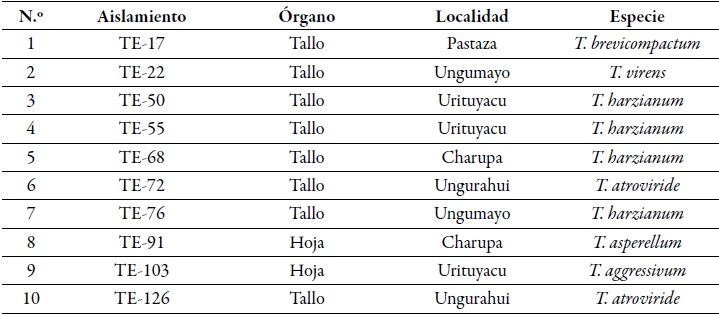 | N.º | Aislamiento | Órgano | Localidad | Especie |
|---|---|---|---|---|
| 1 | TE-17 | Tallo | Pastaza | T. brevicompactum |
| 2 | TE-22 | Tallo | Ungumayo | T. virens |
| 3 | TE-50 | Tallo | Urituyacu | T. harzianum |
| 4 | TE-55 | Tallo | Urituyacu | T. harzianum |
| 5 | TE-68 | Tallo | Charupa | T. harzianum |
| 6 | TE-72 | Tallo | Ungurahui | T. atroviride |
| 7 | TE-76 | Tallo | Ungumayo | T. harzianum |
| 8 | TE-91 | Hoja | Charupa | T. asperellum |
| 9 | TE-103 | Hoja | Urituyacu | T. aggressivum |
| 10 | TE-126 | Tallo | Ungurahui | T. atroviride |